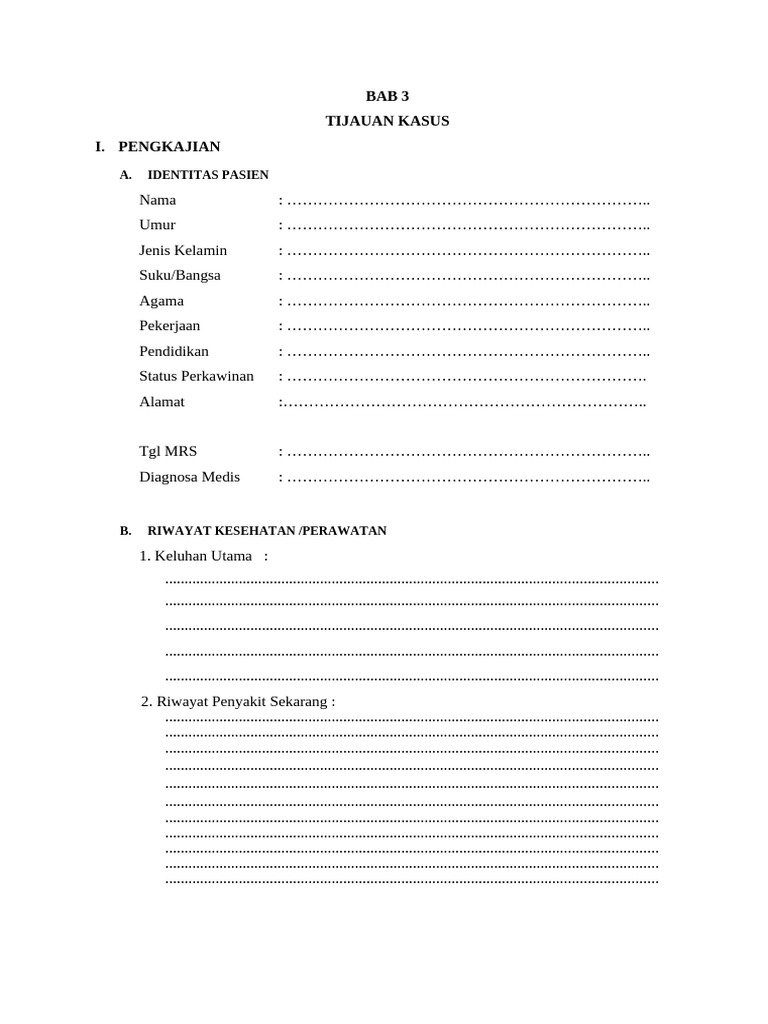 BAB 3
TIJAUAN KASUS

I. PENGKAJIAN

A. IDENTITAS PASIEN

Nama : ……………………………………………………………..
Umur : ……………………………………………………………..
Jenis Kelamin : ……………………………………………………………..
Suku/Bangsa : ……………………………………………………………..
Agama : ……………………………………………………………..
Pekerjaan : ……………………………………………………………..
Pendidikan : ……………………………………………………………..
Status Perkawinan : …………………………………………………………….
Alamat :……………………………………………………………..

Tgl MRS : ……………………………………………………………..
Diagnosa Medis : ……………………………………………………………..

B. RIWAYAT KESEHATAN /PERAWATAN

1. Keluhan Utama :
..............................................................................................................................
..............................................................................................................................
..............................................................................................................................
..............................................................................................................................
..............................................................................................................................

2. Riwayat Penyakit Sekarang :
..............................................................................................................................
..............................................................................................................................
..............................................................................................................................
..............................................................................................................................
..............................................................................................................................
..............................................................................................................................
..............................................................................................................................
..............................................................................................................................
..............................................................................................................................
..............................................................................................................................
..............................................................................................................................